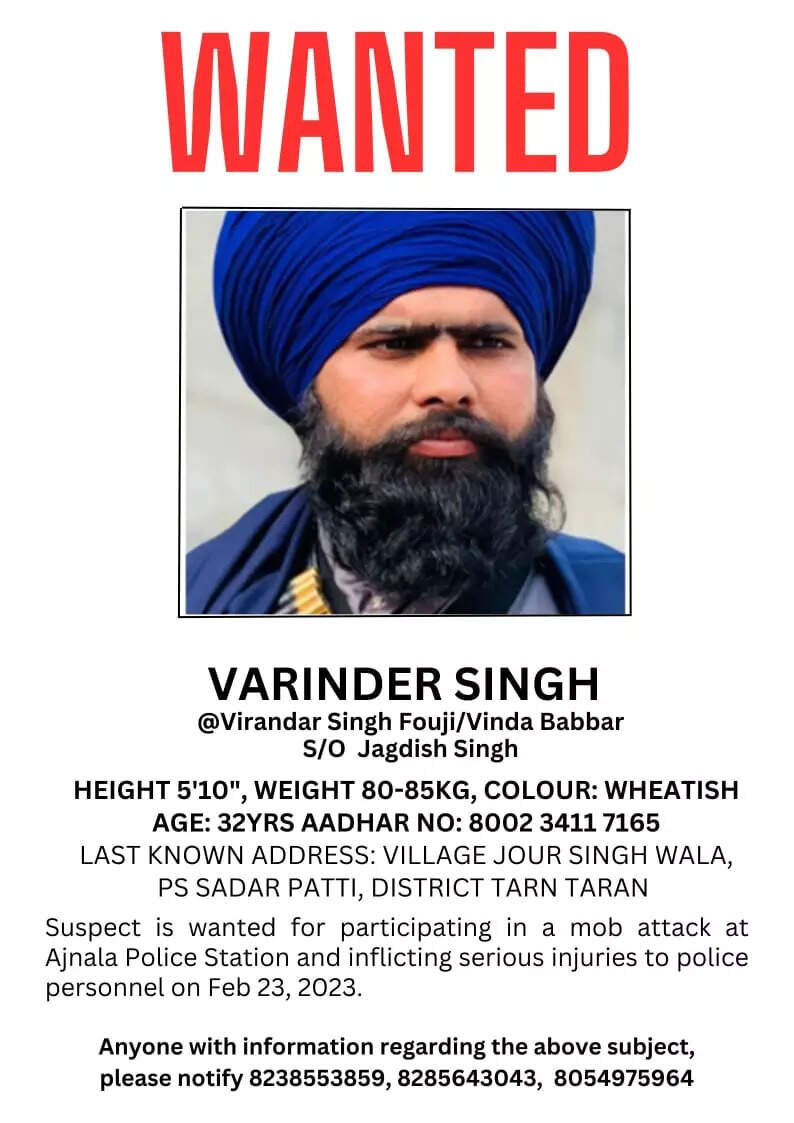 WANTED

VARINDER SINGH
@Virandar Singh Fouji/Vinda Babbar
S/O Jagdish Singh

HEIGHT 5'10", WEIGHT 80-85KG, COLOUR: WHEATISH
AGE: 32YRS AADHAR NO: 8002 3411 7165
LAST KNOWN ADDRESS: VILLAGE JOUR SINGH WALA, PS SADAR PATTI, DISTRICT TARN TARAN

Suspect is wanted for participating in a mob attack at Ajnala Police Station and inflicting serious injuries to police personnel on Feb 23, 2023.

Anyone with information regarding the above subject, please notify 8238553859, 8285643043, 8054975964